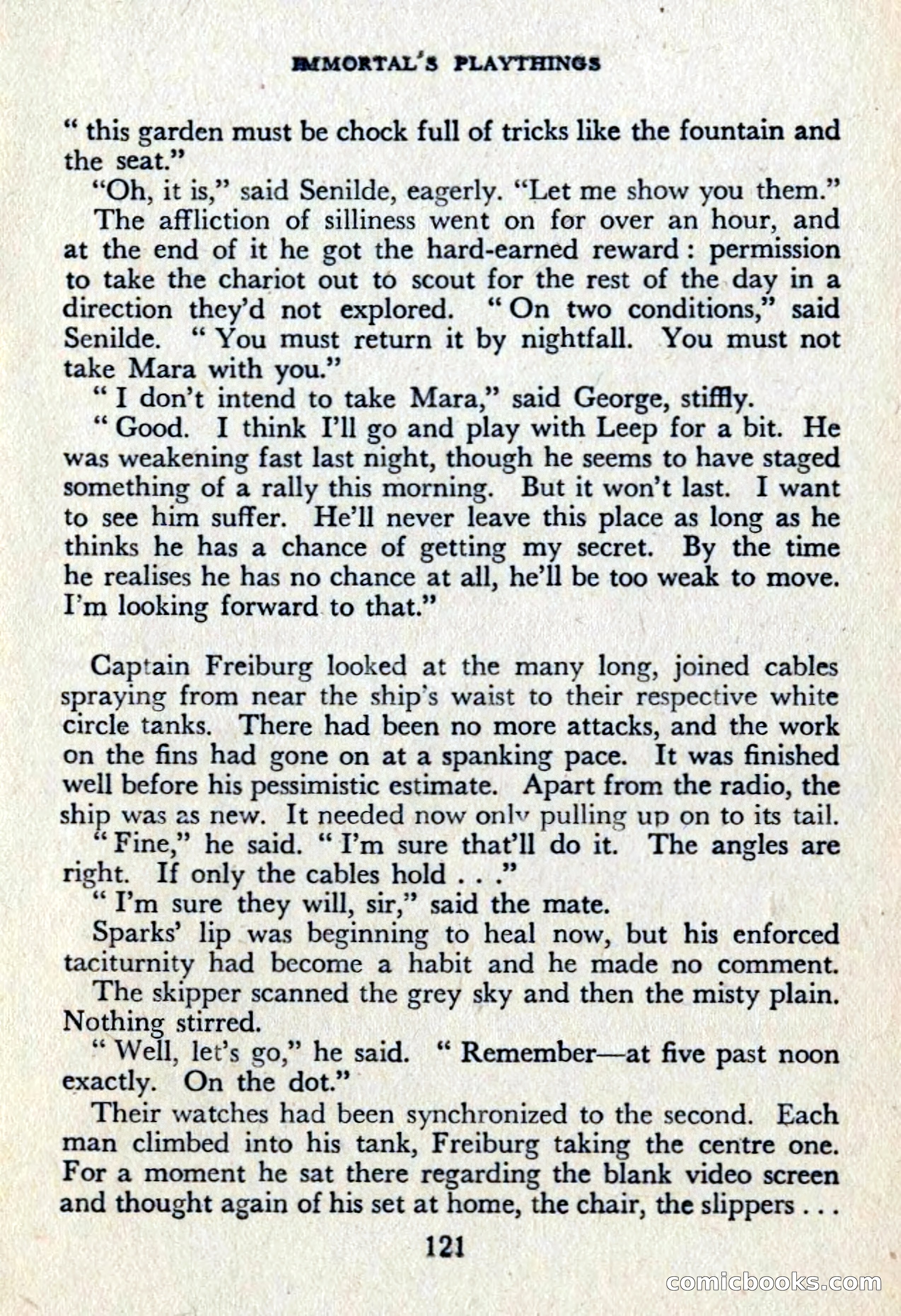 IMMORTAL'S PLAYTHINGS

" this garden must be chock full of tricks like the fountain and the seat."

"Oh, it is," said Senilde, eagerly. "Let me show you them."

The affliction of silliness went on for over an hour, and at the end of it he got the hard-earned reward : permission to take the chariot out to scout for the rest of the day in a direction they'd not explored. " On two conditions," said Senilde. " You must return it by nightfall. You must not take Mara with you."

" I don't intend to take Mara," said George, stiffly.

" Good. I think I'll go and play with Leep for a bit. He was weakening fast last night, though he seems to have staged something of a rally this morning. But it won't last. I want to see him suffer. He'll never leave this place as long as he thinks he has a chance of getting my secret. By the time he realises he has no chance at all, he'll be too weak to move. I'm looking forward to that."

Captain Freiburg looked at the many long, joined cables spraying from near the ship's waist to their respective white circle tanks. There had been no more attacks, and the work on the fins had gone on at a spanking pace. It was finished well before his pessimistic estimate. Apart from the radio, the ship was as new. It needed now only pulling up on to its tail.

" Fine," he said. " I'm sure that'll do it. The angles are right. If only the cables hold . . ."

" I'm sure they will, sir," said the mate.

Sparks' lip was beginning to heal now, but his enforced taciturnity had become a habit and he made no comment.

The skipper scanned the grey sky and then the misty plain. Nothing stirred.

" Well, let's go," he said. " Remember—at five past noon exactly. On the dot."

Their watches had been synchronized to the second. Each man climbed into his tank, Freiburg taking the centre one. For a moment he sat there regarding the blank video screen and thought again of his set at home, the chair, the slippers . . .

121

comicbooks.com